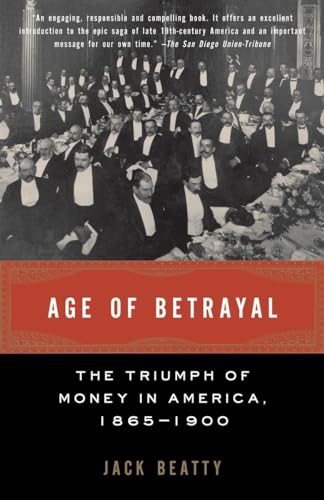 "An engaging, responsible and compelling book. It offers an excellent introduction to the epic saga of late 19th-century America and an important message for our own time." —The San Diego Union-Tribune

AGE OF BETRAYAL

THE TRIUMPH OF MONEY IN AMERICA, 1865–1900

JACK BEATTY